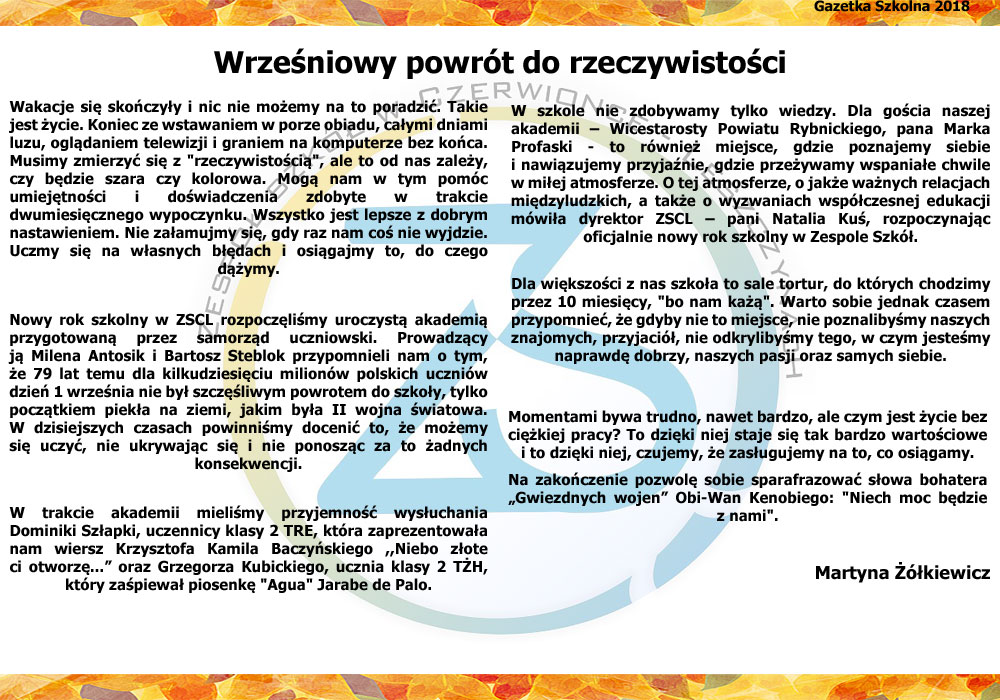 Gazetka Szkolna 2018

Wrześniowy powrót do rzeczywistości

Wakacje się skończyły i nic nie możemy na to poradzić. Takie jest życie. Koniec ze wstawaniem w porze obiadu, całymi dniami luzu, oglądaniem telewizji i graniem na komputerze bez końca. Musimy zmierzyć się z "rzeczywistością", ale to od nas zależy, czy będzie szara czy kolorowa. Mogą nam w tym pomóc umiejętności i doświadczenia zdobyte w trakcie dwumiesięcznego wypoczynku. Wszystko jest lepsze z dobrym nastawieniem. Nie załamujmy się, gdy raz nam coś nie wyjdzie. Uczmy się na własnych błędach i osiągajmy to, do czego dążymy.

Nowy rok szkolny w ZSCL rozpoczęliśmy uroczystą akademią przygotowaną przez samorząd uczniowski. Prowadzący ją Milena Antosik i Bartosz Steblok przypomnieli nam o tym, że 79 lat temu dla kilkudziesięciu milionów polskich uczniów dzień 1 września nie był szczęśliwym powrotem do szkoły, tylko początkiem piekła na ziemi, jakim była II wojna światowa. W dzisiejszych czasach powinniśmy docenić to, że możemy się uczyć, nie ukrywając się i nie ponosząc za to żadnych konsekwencji.

W trakcie akademii mieliśmy przyjemność wysłuchania Dominiki Szłapki, uczennicy klasy 2 TRE, która zaprezentowała nam wiersz Krzysztofa Kamila Baczyńskiego ,,Niebo złote ci otworzę..." oraz Grzegorza Kubickiego, ucznia klasy 2 TŻH, który zaśpiewał piosenkę "Agua" Jarabe de Palo.

W szkole nie zdobywamy tylko wiedzy. Dla gościa naszej akademii – Wicestarosty Powiatu Rybnickiego, pana Marka Profaski - to również miejsce, gdzie poznajemy siebie i nawiązujemy przyjaźnie, gdzie przeżywamy wspaniałe chwile w miłej atmosferze. O tej atmosferze, o jakże ważnych relacjach międzyludzkich, a także o wyzwaniach współczesnej edukacji mówiła dyrektor ZSCL – pani Natalia Kuś, rozpoczynając oficjalnie nowy rok szkolny w Zespole Szkół.

Dla większości z nas szkoła to sale tortur, do których chodzimy przez 10 miesięcy, "bo nam każą". Warto sobie jednak czasem przypomnieć, że gdyby nie to miejsce, nie poznalibyśmy naszych znajomych, przyjaciół, nie odkrylibyśmy tego, w czym jesteśmy naprawdę dobrzy, naszych pasji oraz samych siebie.

Momentami bywa trudno, nawet bardzo, ale czym jest życie bez ciężkiej pracy? To dzięki niej staje się tak bardzo wartościowe i to dzięki niej, czujemy, że zasługujemy na to, co osiągamy.

Na zakończenie pozwolę sobie sparafrazować słowa bohatera „Gwiezdnych wojen" Obi-Wan Kenobiego: "Niech moc będzie z nami".

Martyna Żółkiewicz